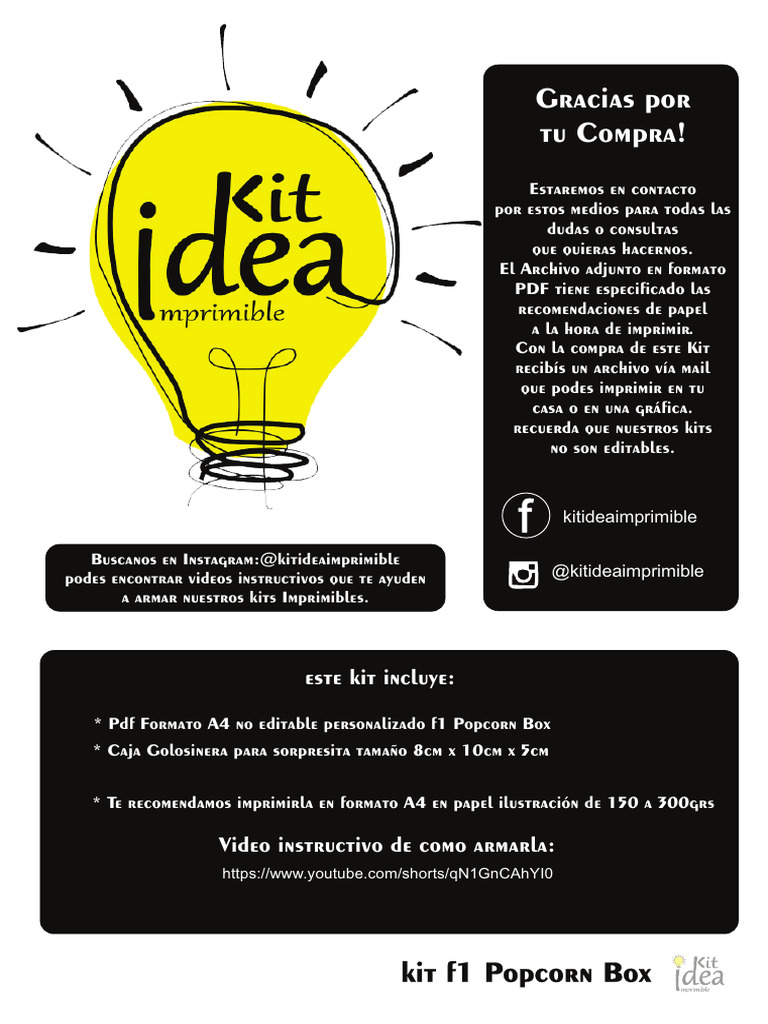 Kit idea imprimible

Gracias por tu Compra!

Estaremos en contacto por estos medios para todas las dudas o consultas que quieras hacernos. El Archivo adjunto en formato PDF tiene especificado las recomendaciones de papel a la hora de imprimir. Con la compra de este Kit recibís un archivo vía mail que podes imprimir en tu casa o en una gráfica. recuerda que nuestros kits no son editables.

kitideaimprimible

@kitideaimprimible

Buscanos en Instagram:@kitideaimprimible podes encontrar videos instructivos que te ayuden a armar nuestros kits Imprimibles.

este kit incluye:

* Pdf Formato A4 no editable personalizado f1 Popcorn Box
* Caja Golosinera para sorpresita tamaño 8cm x 10cm x 5cm

* Te recomendamos imprimirla en formato A4 en papel ilustración de 150 a 300grs

Video instructivo de como armarla:
https://www.youtube.com/shorts/qN1GnCAhYI0

kit f1 Popcorn Box

Kit idea imprimible